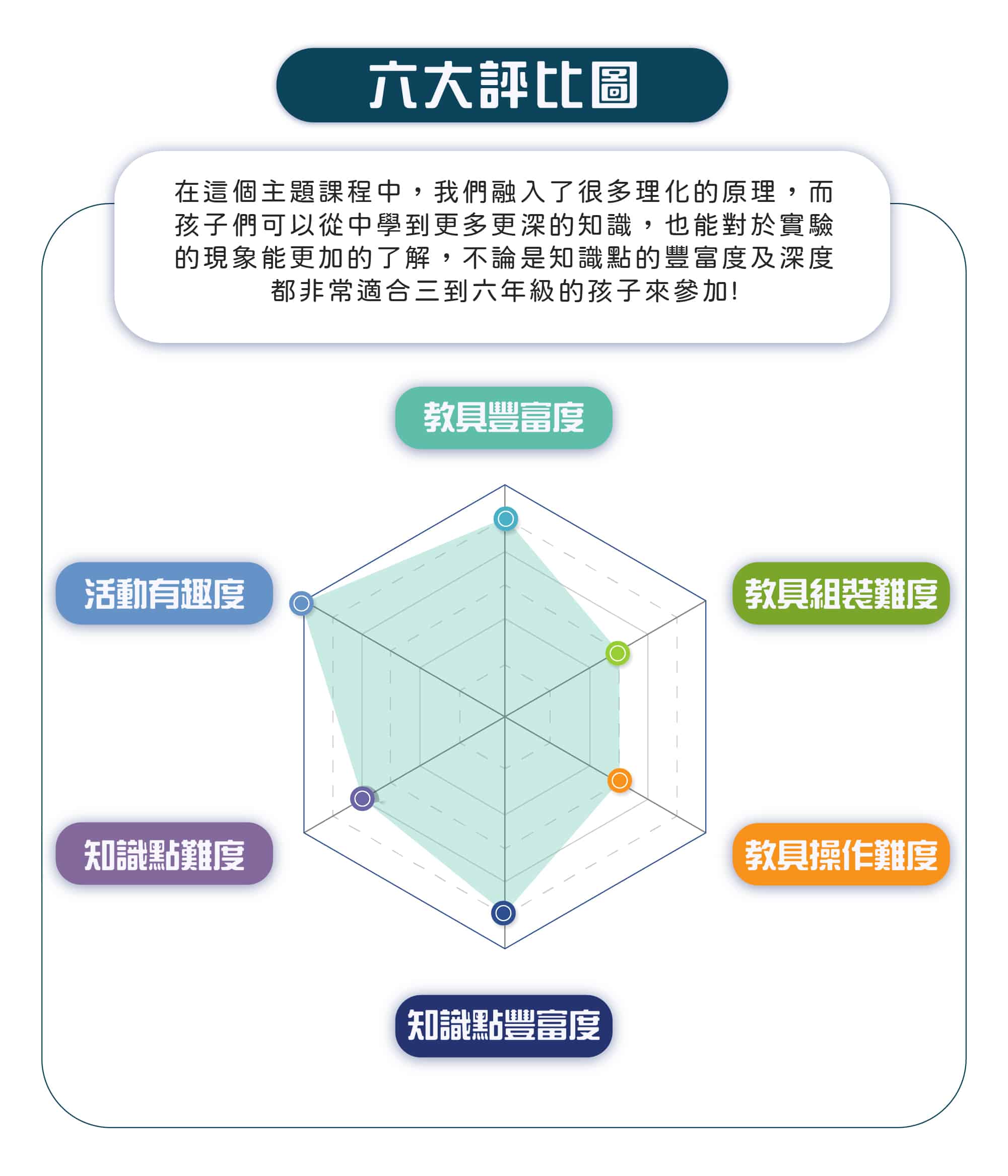 六大評比圖

在這個主題課程中，我們融入了很多理化的原理，而孩子們可以從中學到更多更深的知識，也能對於實驗的現象能更加的了解，不論是知識點的豐富度及深度都非常適合三到六年級的孩子來參加!

教具豐富度

活動有趣度

教具組裝難度

知識點難度

教具操作難度

知識點豐富度